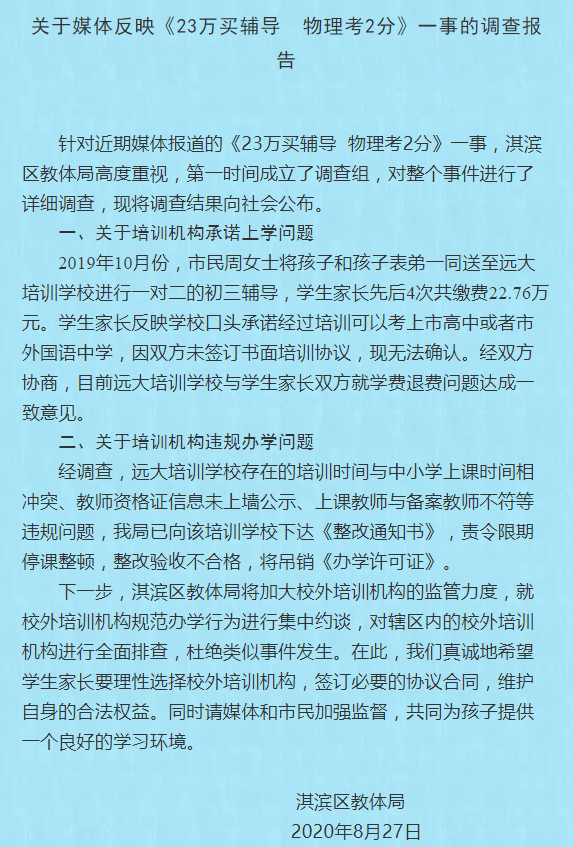 关于媒体反映《23万买辅导　物理考2分》一事的调查报告

针对近期媒体报道的《23万买辅导　物理考2分》一事，淇滨区教体局高度重视，第一时间成立了调查组，对整个事件进行了详细调查，现将调查结果向社会公布。

一、关于培训机构承诺上学问题

2019年10月份，市民周女士将孩子和孩子表弟一同送至远大培训学校进行一对二的初三辅导，学生家长先后4次共缴费22.76万元。学生家长反映学校口头承诺经过培训可以考上市高中或者市外国语中学，因双方未签订书面培训协议，现无法确认。经双方协商，目前远大培训学校与学生家长双方就学费退费问题达成一致意见。

二、关于培训机构违规办学问题

经调查，远大培训学校存在的培训时间与中小学上课时间相冲突、教师资格证信息未上墙公示、上课教师与备案教师不符等违规问题，我局已向该培训学校下达《整改通知书》，责令限期停课整顿，整改验收不合格，将吊销《办学许可证》。

下一步，淇滨区教体局将加大校外培训机构的监管力度，就校外培训机构规范办学行为进行集中约谈，对辖区内的校外培训机构进行全面排查，杜绝类似事件发生。在此，我们真诚地希望学生家长要理性选择校外培训机构，签订必要的协议合同，维护自身的合法权益。同时请媒体和市民加强监督，共同为孩子提供一个良好的学习环境。

淇滨区教体局
2020年8月27日